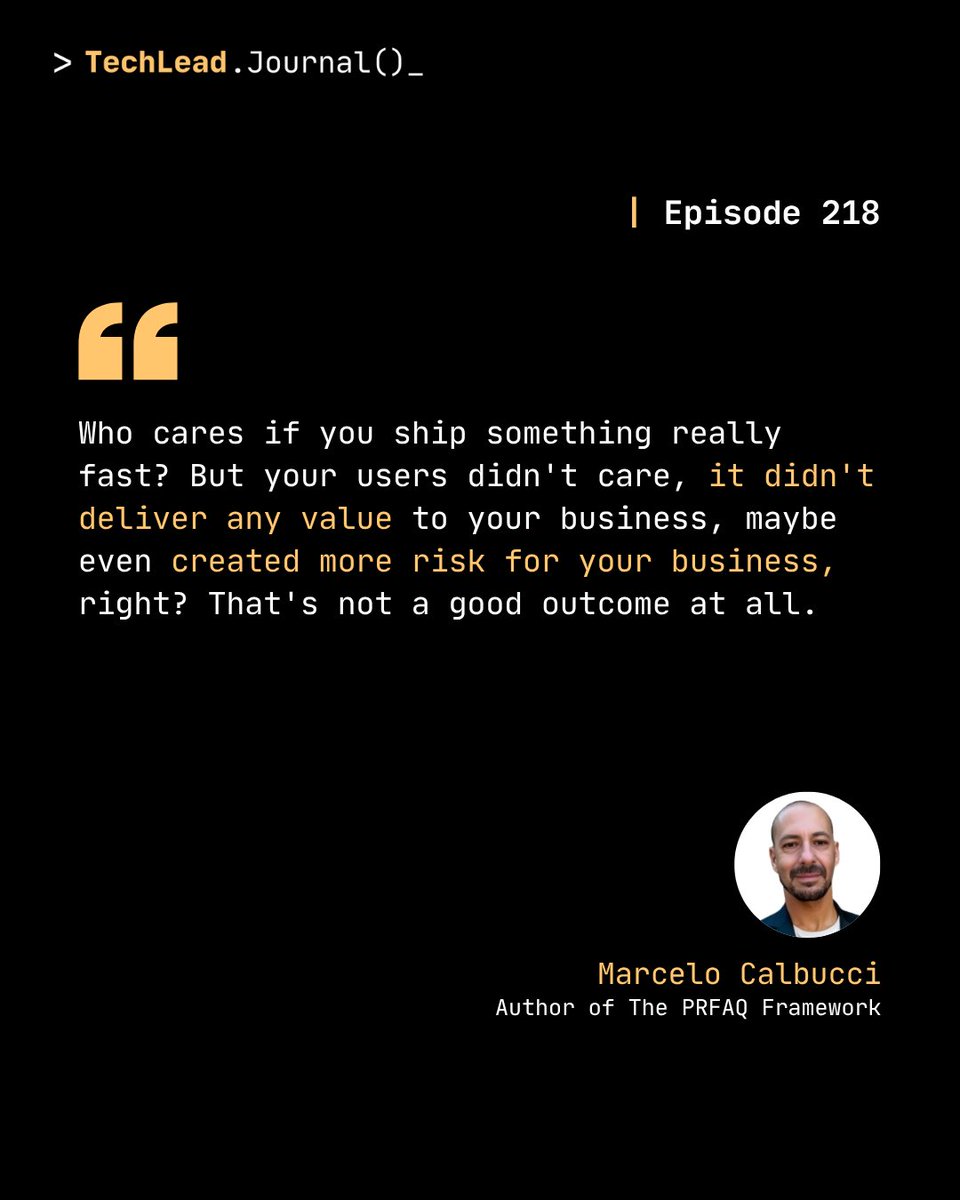 > TechLead.Journal()_

| Episode 218

“

Who cares if you ship something really fast? But your users didn't care, it didn't deliver any value to your business, maybe even created more risk for your business, right? That's not a good outcome at all.

Marcelo Calbucci
Author of The PRFAQ Framework